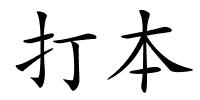 打本